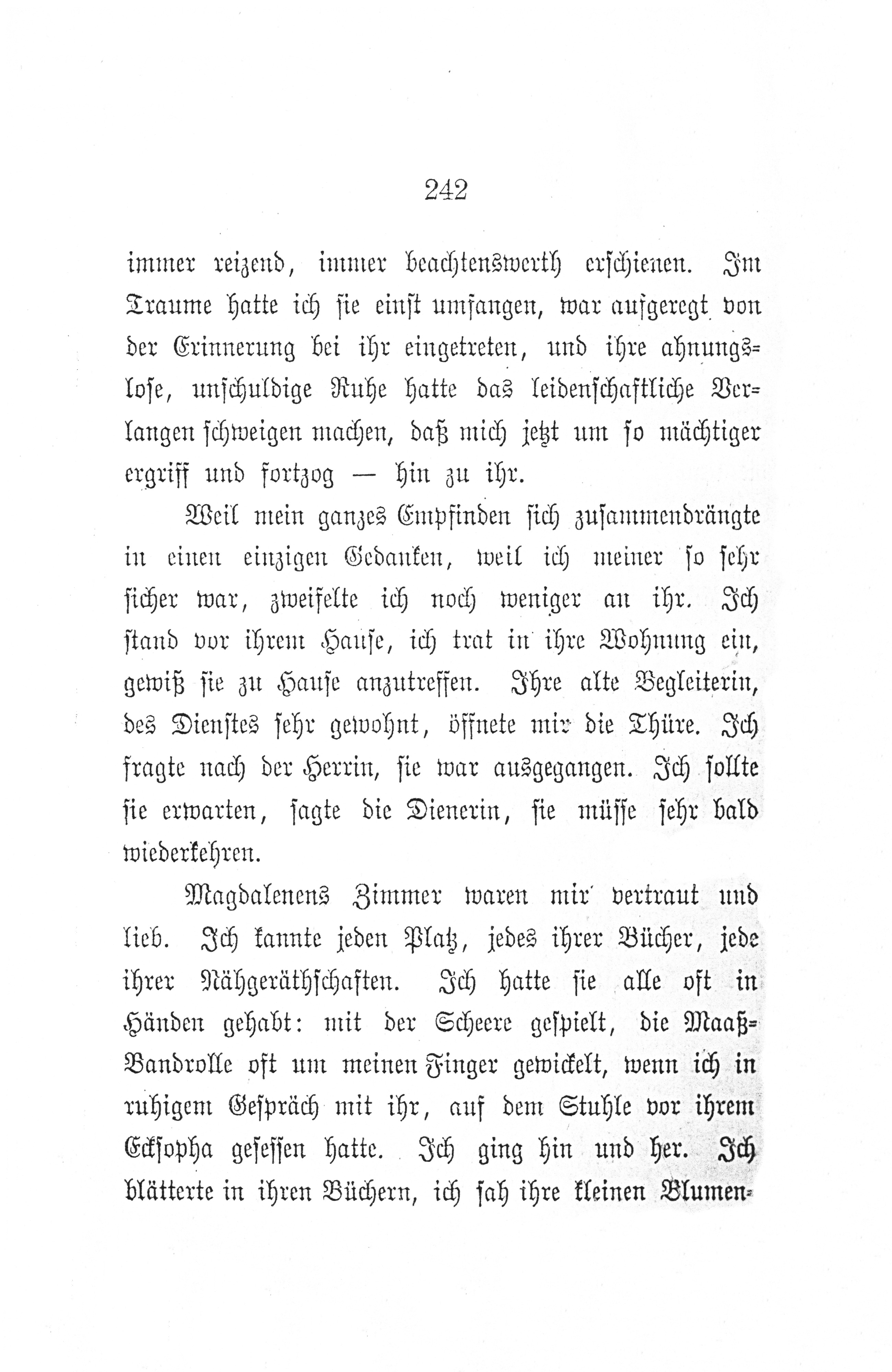 242

immer reizend, immer beachtenswerth erschienen. Im Traume hatte ich sie einst umfangen, war aufgeregt von der Erinnerung bei ihr eingetreten, und ihre ahnungslose, unschuldige Ruhe hatte das leidenschaftliche Verlangen schweigen machen, daß mich jetzt um so mächtiger ergriff und fortzog — hin zu ihr.

Weil mein ganzes Empfinden sich zusammendrängte in einen einzigen Gedanken, weil ich meiner so sehr sicher war, zweifelte ich noch weniger an ihr. Ich stand vor ihrem Hause, ich trat in ihre Wohnung ein, gewiß sie zu Hause anzutreffen. Ihre alte Begleiterin, des Dienstes sehr gewohnt, öffnete mir die Thüre. Ich fragte nach der Herrin, sie war ausgegangen. Ich sollte sie erwarten, sagte die Dienerin, sie müsse sehr bald wiederkehren.

Magdalenens Zimmer waren mir vertraut und lieb. Ich kannte jeden Platz, jedes ihrer Bücher, jede ihrer Nähgeräthschaften. Ich hatte sie alle oft in Händen gehabt: mit der Scheere gespielt, die Maaß-Bandrolle oft um meinen Finger gewickelt, wenn ich in ruhigem Gespräch mit ihr, auf dem Stuhle vor ihrem Ecksopha gesessen hatte. Ich ging hin und her. Ich blätterte in ihren Büchern, ich sah ihre kleinen Blumen-